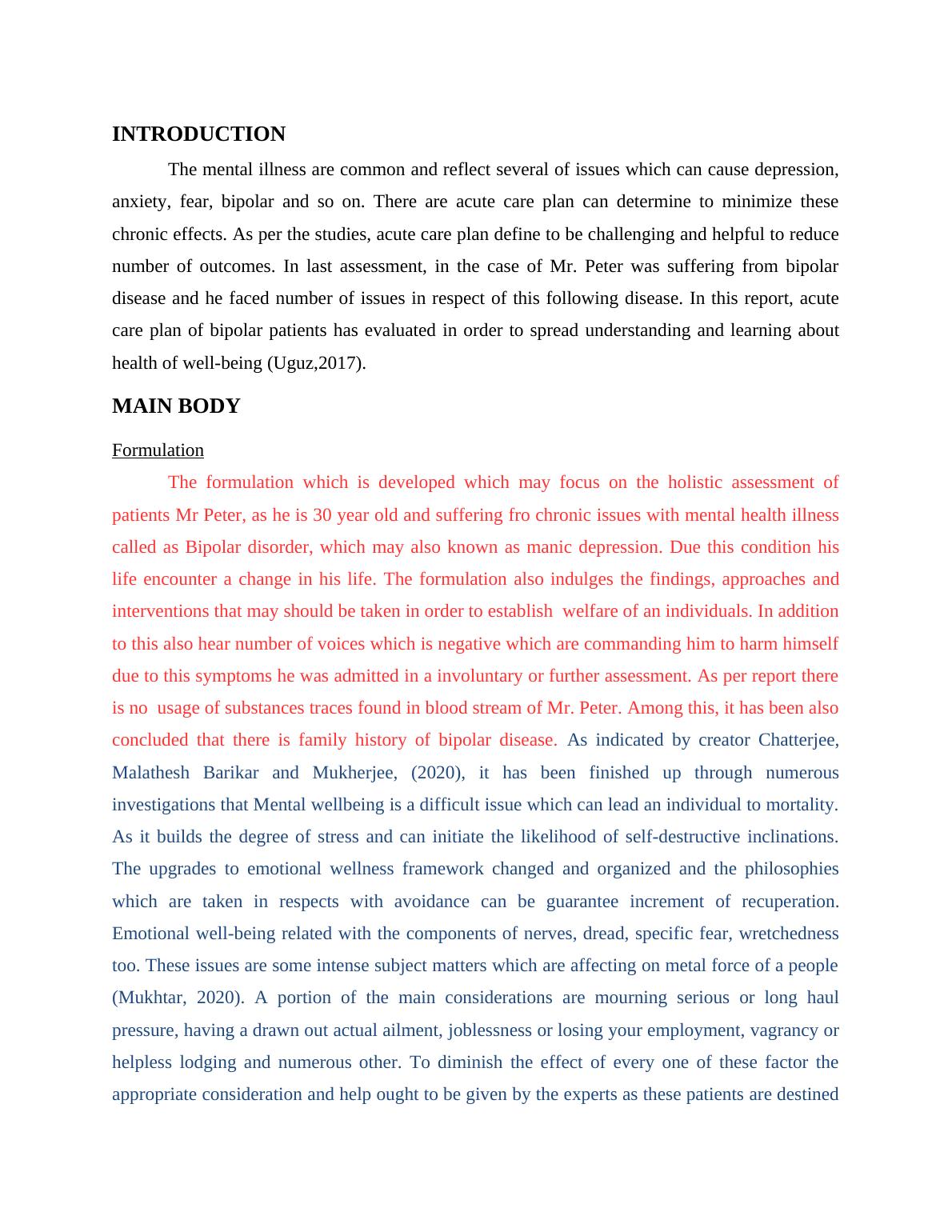 INTRODUCTION

The mental illness are common and reflect several of issues which can cause depression, anxiety, fear, bipolar and so on. There are acute care plan can determine to minimize these chronic effects. As per the studies, acute care plan define to be challenging and helpful to reduce number of outcomes. In last assessment, in the case of Mr. Peter was suffering from bipolar disease and he faced number of issues in respect of this following disease. In this report, acute care plan of bipolar patients has evaluated in order to spread understanding and learning about health of well-being (Uguz,2017).

MAIN BODY

Formulation

The formulation which is developed which may focus on the holistic assessment of patients Mr Peter, as he is 30 year old and suffering fro chronic issues with mental health illness called as Bipolar disorder, which may also known as manic depression. Due this condition his life encounter a change in his life. The formulation also indulges the findings, approaches and interventions that may should be taken in order to establish welfare of an individuals. In addition to this also hear number of voices which is negative which are commanding him to harm himself due to this symptoms he was admitted in a involuntary or further assessment. As per report there is no usage of substances traces found in blood stream of Mr. Peter. Among this, it has been also concluded that there is family history of bipolar disease. As indicated by creator Chatterjee, Malathesh Barikar and Mukherjee, (2020), it has been finished up through numerous investigations that Mental wellbeing is a difficult issue which can lead an individual to mortality. As it builds the degree of stress and can initiate the likelihood of self-destructive inclinations. The upgrades to emotional wellness framework changed and organized and the philosophies which are taken in respects with avoidance can be guarantee increment of recuperation. Emotional well-being related with the components of nerves, dread, specific fear, wretchedness too. These issues are some intense subject matters which are affecting on metal force of a people (Mukhtar, 2020). A portion of the main considerations are mourning serious or long haul pressure, having a drawn out actual ailment, joblessness or losing your employment, vagrancy or helpless lodging and numerous other. To diminish the effect of every one of these factor the appropriate consideration and help ought to be given by the experts as these patients are destined